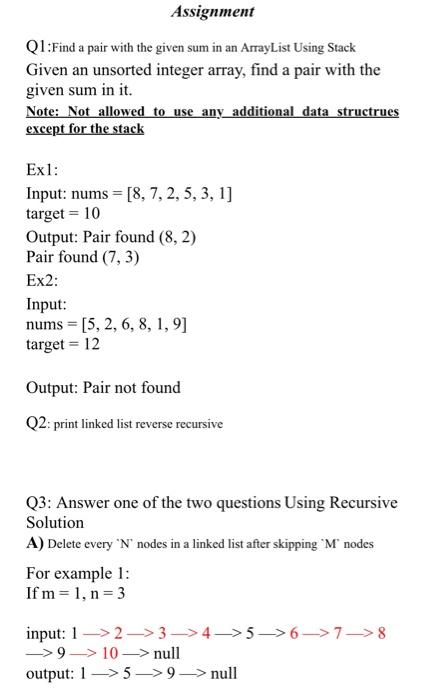 Assignment

Q1:Find a pair with the given sum in an ArrayList Using Stack
Given an unsorted integer array, find a pair with the given sum in it.
Note: Not allowed to use any additional data structrues except for the stack

Ex1:
Input: nums = [8, 7, 2, 5, 3, 1]
target = 10
Output: Pair found (8, 2)
Pair found (7, 3)
Ex2:
Input:
nums = [5, 2, 6, 8, 1, 9]
target = 12

Output: Pair not found

Q2: print linked list reverse recursive

Q3: Answer one of the two questions Using Recursive Solution
A) Delete every `N` nodes in a linked list after skipping `M` nodes

For example 1:
If m = 1, n = 3

input: 1 —> 2 —> 3 —> 4 —> 5 —> 6 —> 7 —> 8 —> 9 —> 10 —> null
output: 1 —> 5 —> 9 —> null